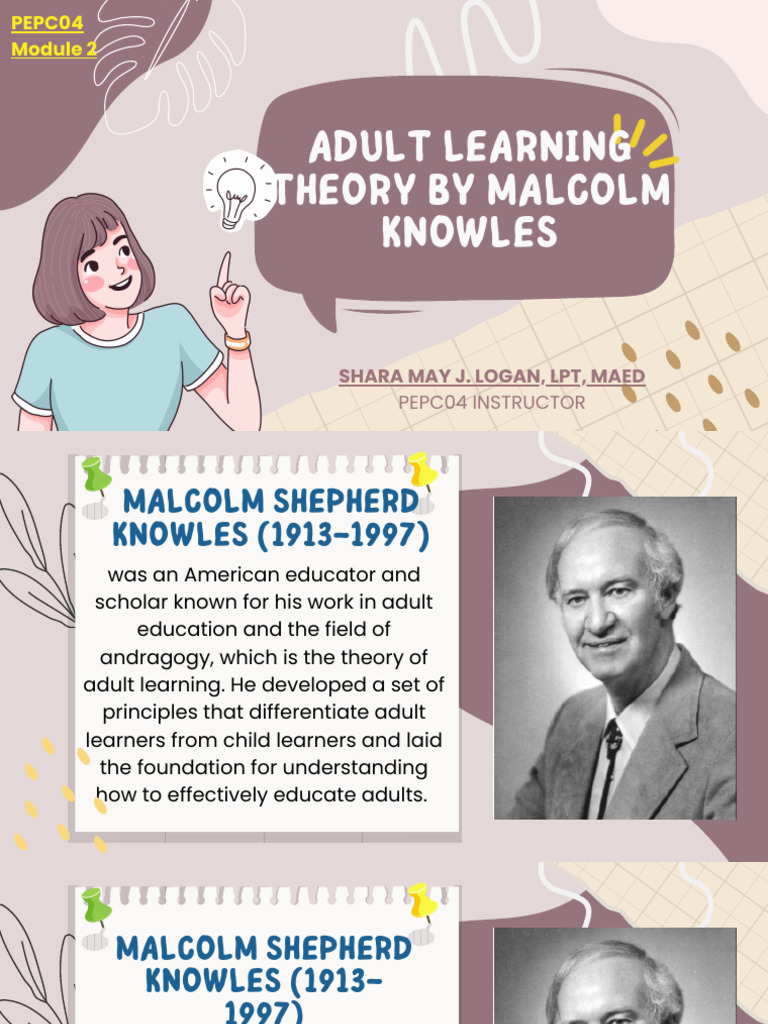 PEPC04
Module 2

ADULT LEARNING THEORY BY MALCOLM KNOWLES

SHARA MAY J. LOGAN, LPT, MAED
PEPC04 INSTRUCTOR

MALCOLM SHEPHERD KNOWLES (1913-1997)

was an American educator and scholar known for his work in adult education and the field of andragogy, which is the theory of adult learning. He developed a set of principles that differentiate adult learners from child learners and laid the foundation for understanding how to effectively educate adults.

MALCOLM SHEPHERD KNOWLES (1913-1997)